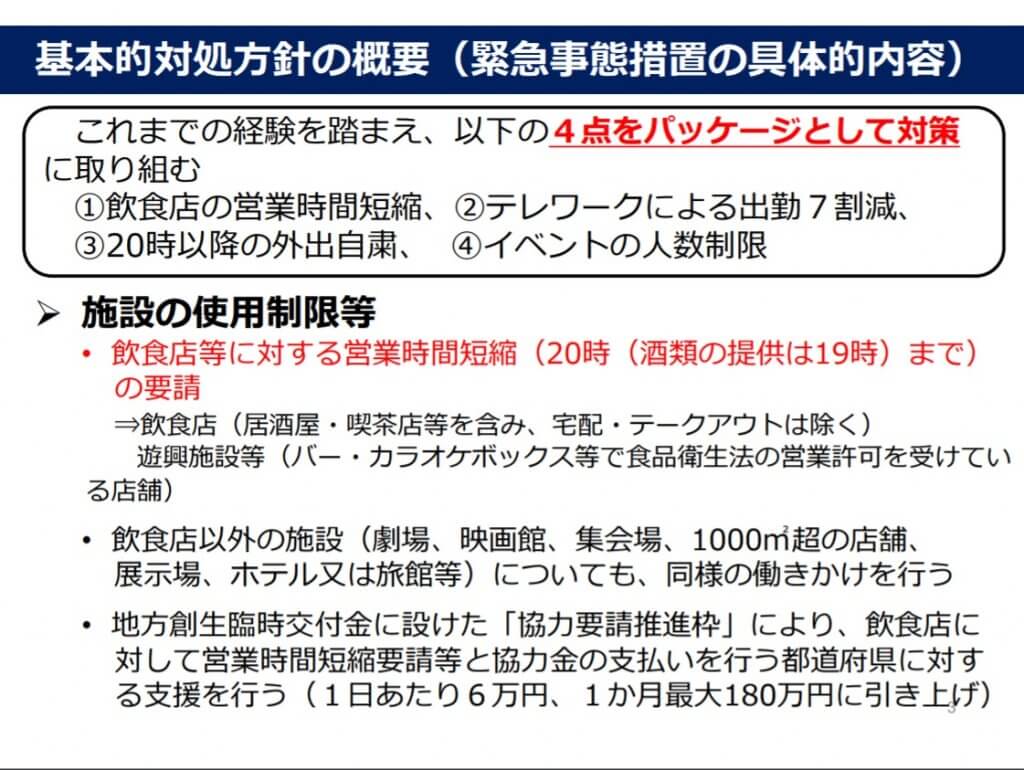 基本的対処方針の概要（緊急事態措置の具体的内容）

これまでの経験を踏まえ、以下の４点をパッケージとして対策に取り組む
①飲食店の営業時間短縮、②テレワークによる出勤７割減、
③20時以降の外出自粛、　④イベントの人数制限

➢ 施設の使用制限等
• 飲食店等に対する営業時間短縮（20時（酒類の提供は19時）まで）の要請
⇒飲食店（居酒屋・喫茶店等を含み、宅配・テークアウトは除く）
遊興施設等（バー・カラオケボックス等で食品衛生法の営業許可を受けている店舗）

• 飲食店以外の施設（劇場、映画館、集会場、1000㎡超の店舗、展示場、ホテル又は旅館等）についても、同様の働きかけを行う

• 地方創生臨時交付金に設けた「協力要請推進枠」により、飲食店に対して営業時間短縮要請等と協力金の支払いを行う都道府県に対する支援を行う（１日あたり６万円、１か月最大180万円に引き上げ）

3